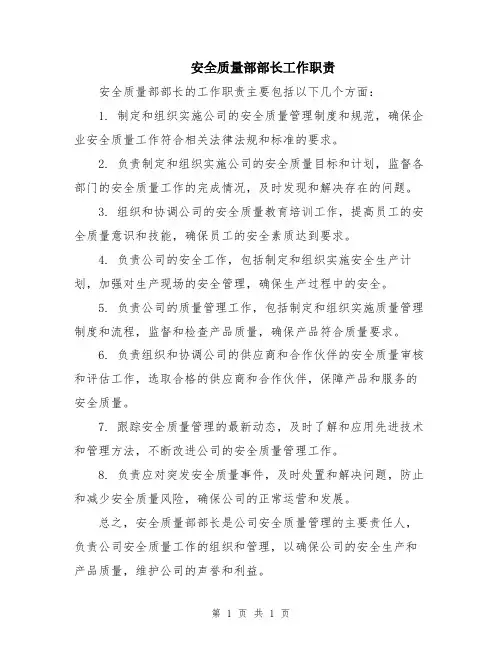 安全质量部部长工作职责

安全质量部部长的工作职责主要包括以下几个方面：

1. 制定和组织实施公司的安全质量管理制度和规范，确保企业安全质量工作符合相关法律法规和标准的要求。

2. 负责制定和组织实施公司的安全质量目标和计划，监督各部门的安全质量工作的完成情况，及时发现和解决存在的问题。

3. 组织和协调公司的安全质量教育培训工作，提高员工的安全质量意识和技能，确保员工的安全素质达到要求。

4. 负责公司的安全工作，包括制定和组织实施安全生产计划，加强对生产现场的安全管理，确保生产过程中的安全。

5. 负责公司的质量管理工作，包括制定和组织实施质量管理制度和流程，监督和检查产品质量，确保产品符合质量要求。

6. 负责组织和协调公司的供应商和合作伙伴的安全质量审核和评估工作，选取合格的供应商和合作伙伴，保障产品和服务的安全质量。

7. 跟踪安全质量管理的最新动态，及时了解和应用先进技术和管理方法，不断改进公司的安全质量管理工作。

8. 负责应对突发安全质量事件，及时处置和解决问题，防止和减少安全质量风险，确保公司的正常运营和发展。

总之，安全质量部部长是公司安全质量管理的主要责任人，负责公司安全质量工作的组织和管理，以确保公司的安全生产和产品质量，维护公司的声誉和利益。

第 1 页 共 1 页